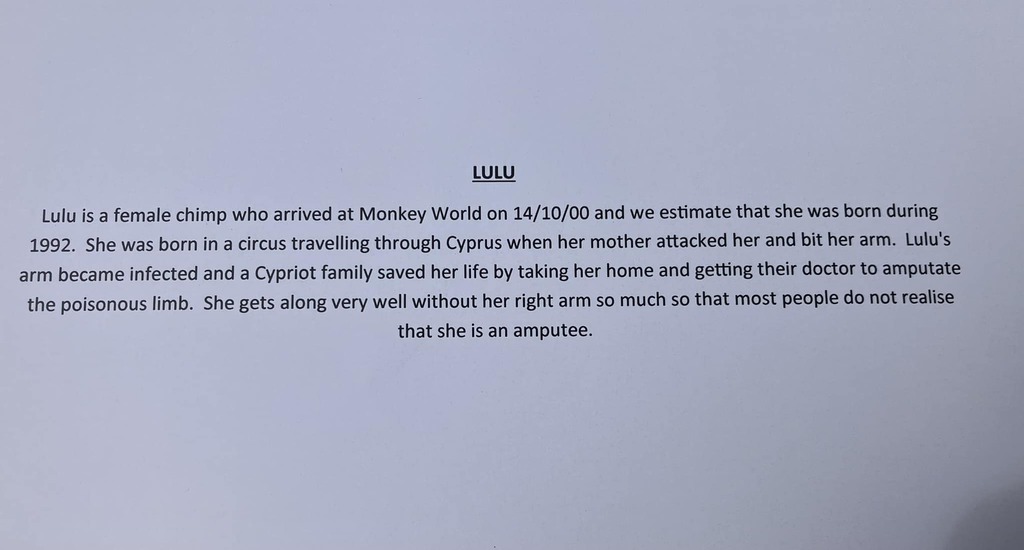 LULU

Lulu is a female chimp who arrived at Monkey World on 14/10/00 and we estimate that she was born during 1992. She was born in a circus travelling through Cyprus when her mother attacked her and bit her arm. Lulu's arm became infected and a Cypriot family saved her life by taking her home and getting their doctor to amputate the poisonous limb. She gets along very well without her right arm so much so that most people do not realise that she is an amputee.